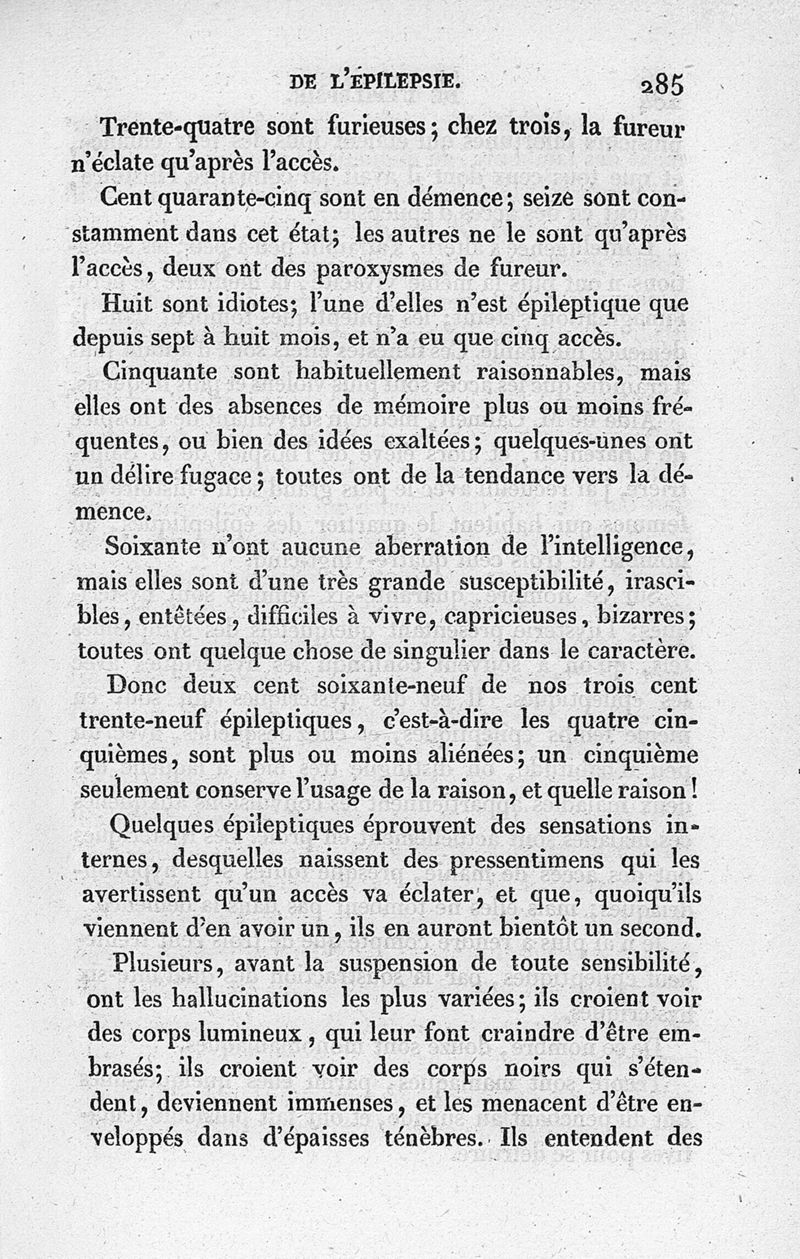 DE L'ÉPILEPSIE. 285

Trente-quatre sont furieuses; chez trois, la fureur n'éclate qu'après l'accès.

Cent quarante-cinq sont en démence; seize sont constamment dans cet état; les autres ne le sont qu'après l'accès, deux ont des paroxysmes de fureur.

Huit sont idiotes; l'une d'elles n'est épileptique que depuis sept à huit mois, et n'a eu que cinq accès.

Cinquante sont habituellement raisonnables, mais elles ont des absences de mémoire plus ou moins fréquentes, ou bien des idées exaltées; quelques-unes ont un délire fugace; toutes ont de la tendance vers la démence.

Soixante n'ont aucune aberration de l'intelligence, mais elles sont d'une très grande susceptibilité, irascibles, entêtées, difficiles à vivre, capricieuses, bizarres; toutes ont quelque chose de singulier dans le caractère.

Donc deux cent soixante-neuf de nos trois cent trente-neuf épileptiques, c'est-à-dire les quatre cinquièmes, sont plus ou moins aliénées; un cinquième seulement conserve l'usage de la raison, et quelle raison!

Quelques épileptiques éprouvent des sensations internes, desquelles naissent des pressentimens qui les avertissent qu'un accès va éclater, et que, quoiqu'ils viennent d'en avoir un, ils en auront bientôt un second.

Plusieurs, avant la suspension de toute sensibilité, ont les hallucinations les plus variées; ils croient voir des corps lumineux, qui leur font craindre d'être embrasés; ils croient voir des corps noirs qui s'étendent, deviennent immenses, et les menacent d'être enveloppés dans d'épaisses ténèbres. Ils entendent des